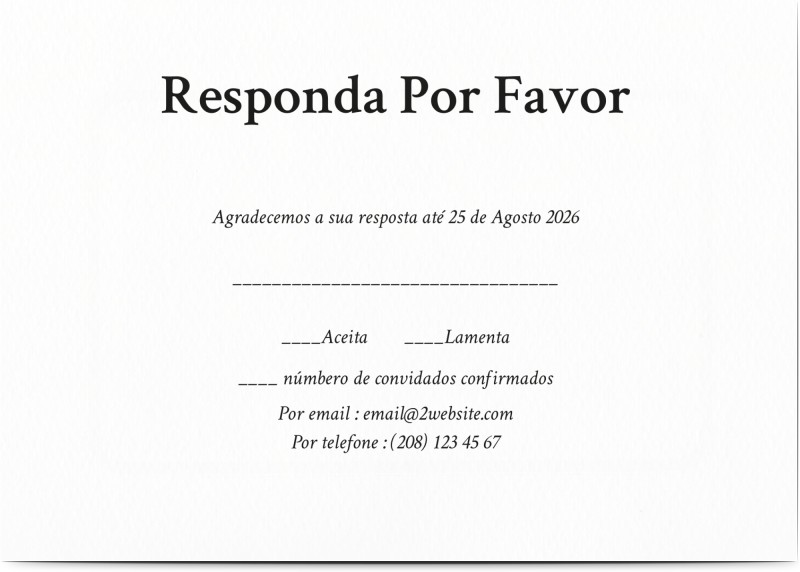 Responda Por Favor

Agradecemos a sua resposta até 25 de Agosto 2026

________________________________

____Aceita ____Lamenta

____ número de convidados confirmados

Por email : email@2website.com

Por telefone : (208) 123 45 67